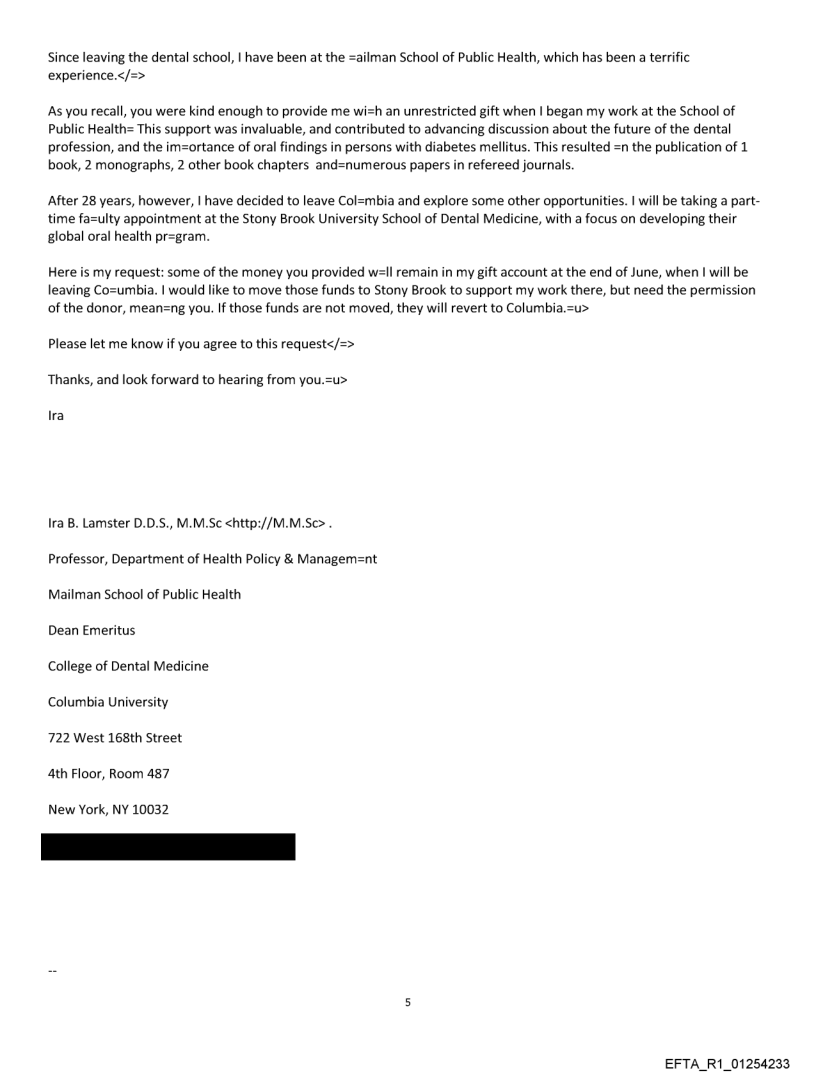 Since leaving the dental school, I have been at the =ailman School of Public Health, which has been a terrific experience.</=>

As you recall, you were kind enough to provide me wi=h an unrestricted gift when I began my work at the School of Public Health= This support was invaluable, and contributed to advancing discussion about the future of the dental profession, and the im=ortance of oral findings in persons with diabetes mellitus. This resulted =n the publication of 1 book, 2 monographs, 2 other book chapters and=numerous papers in refereed journals.

After 28 years, however, I have decided to leave Col=mbia and explore some other opportunities. I will be taking a part-time fa=ulty appointment at the Stony Brook University School of Dental Medicine, with a focus on developing their global oral health pr=gram.

Here is my request: some of the money you provided w=ll remain in my gift account at the end of June, when I will be leaving Co=umbia. I would like to move those funds to Stony Brook to support my work there, but need the permission of the donor, mean=ng you. If those funds are not moved, they will revert to Columbia.=u>

Please let me know if you agree to this request</=>

Thanks, and look forward to hearing from you.=u>

Ira

Ira B. Lamster D.D.S., M.M.Sc <http://M.M.Sc> .

Professor, Department of Health Policy & Managem=nt

Mailman School of Public Health

Dean Emeritus

College of Dental Medicine

Columbia University

722 West 168th Street

4th Floor, Room 487

New York, NY 10032

--

5

EFTA_R1_01254233